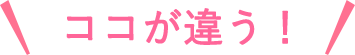 ココが違う！